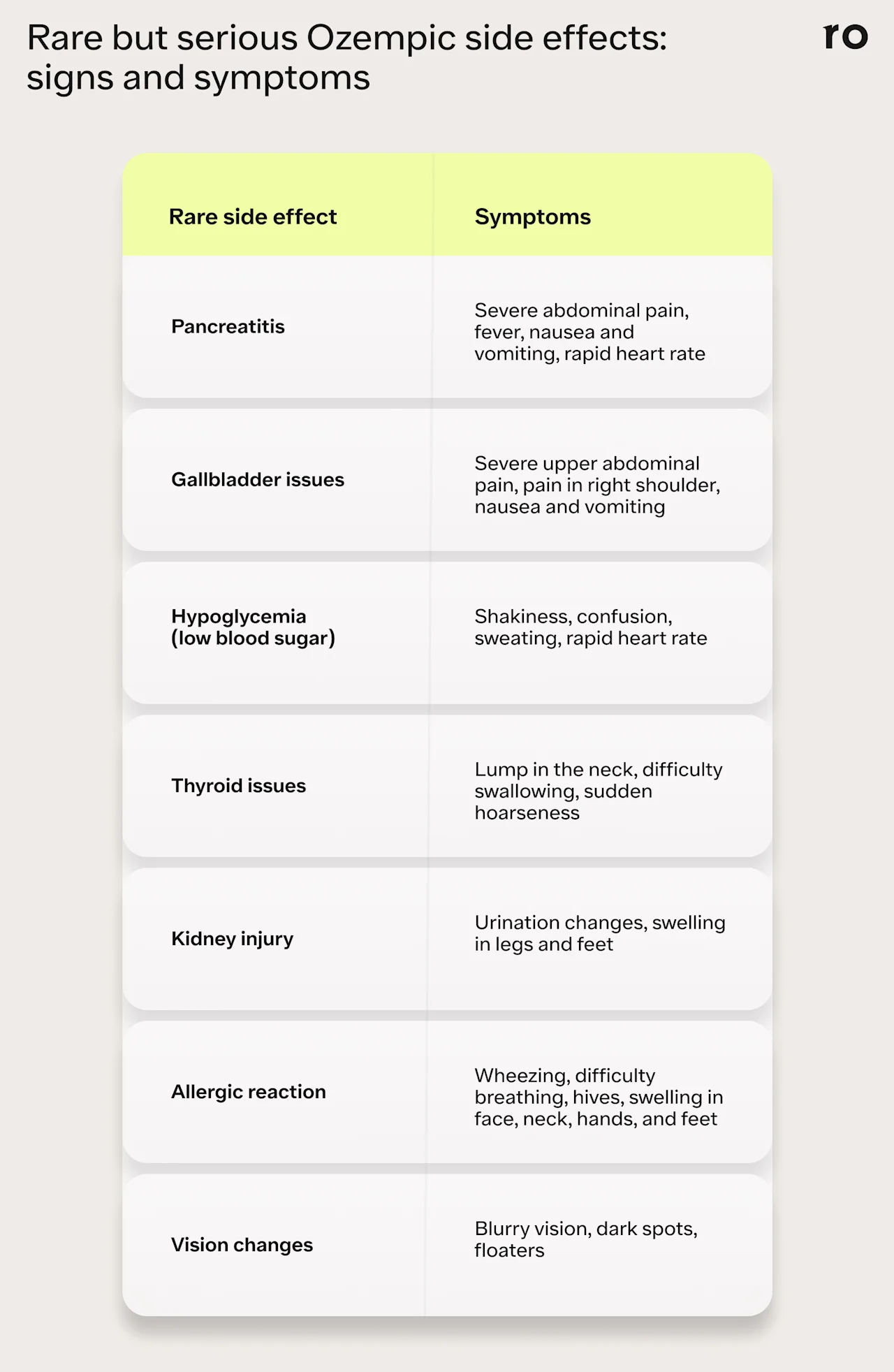 Rare but serious Ozempic side effects: signs and symptoms

ro

| Rare side effect | Symptoms |
|---|---|
| Pancreatitis | Severe abdominal pain, fever, nausea and vomiting, rapid heart rate |
| Gallbladder issues | Severe upper abdominal pain, pain in right shoulder, nausea and vomiting |
| Hypoglycemia (low blood sugar) | Shakiness, confusion, sweating, rapid heart rate |
| Thyroid issues | Lump in the neck, difficulty swallowing, sudden hoarseness |
| Kidney injury | Urination changes, swelling in legs and feet |
| Allergic reaction | Wheezing, difficulty breathing, hives, swelling in face, neck, hands, and feet |
| Vision changes | Blurry vision, dark spots, floaters |